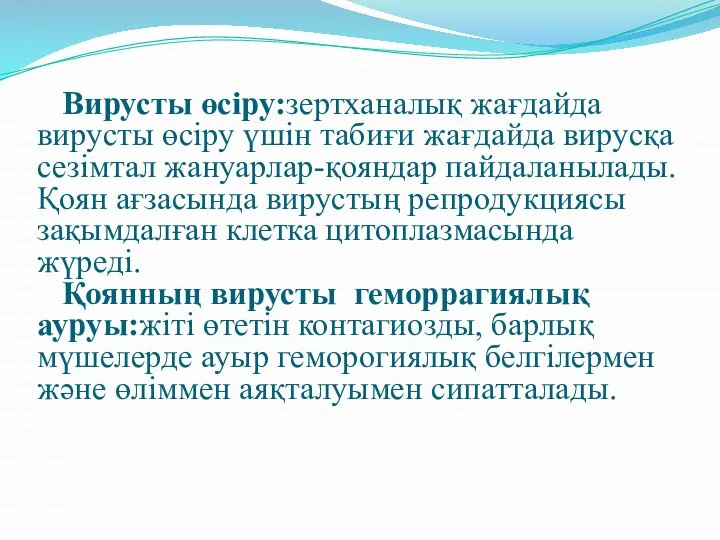 Вирусты өсіру:зертханалық жағдайда вирусты өсіру үшін табиғи жағдайда вирусқа сезімтал жануарлар-қояндар пайдаланылады. Қоян ағзасында вирустың репродукциясы зақымдалған клетка цитоплазмасында жүреді.

Қоянның вирусты геморрагиялық ауруы:жіті өтетін контагиозды, барлық мүшелерде ауыр геморогиялық белгілермен және өліммен аяқталуымен сипатталады.